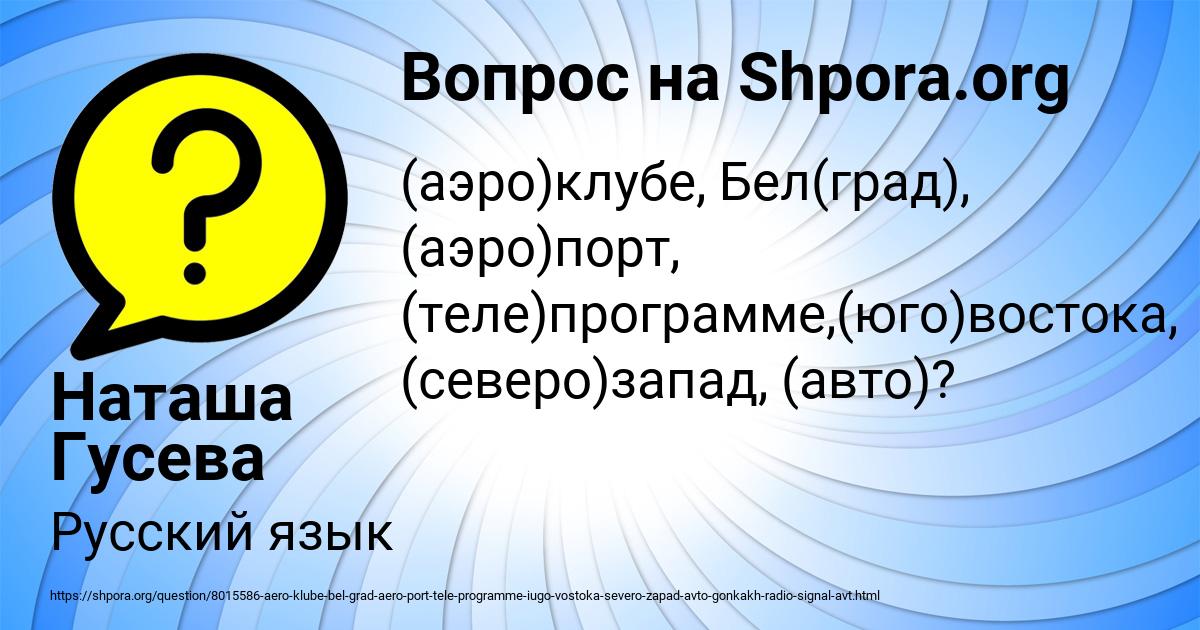 Вопрос на Shpora.org

(аэро)клубе, Бел(град), (аэро)порт, (теле)программе,(юго)востока, (северо)запад, (авто)?

Наташа Гусева

Русский язык

https://shpora.org/question/8015586-aero-klube-bel-grad-aero-port-tele-programme-iugo-vostoka-severo-zapad-avto-gonkakh-radio-signal-avt.html